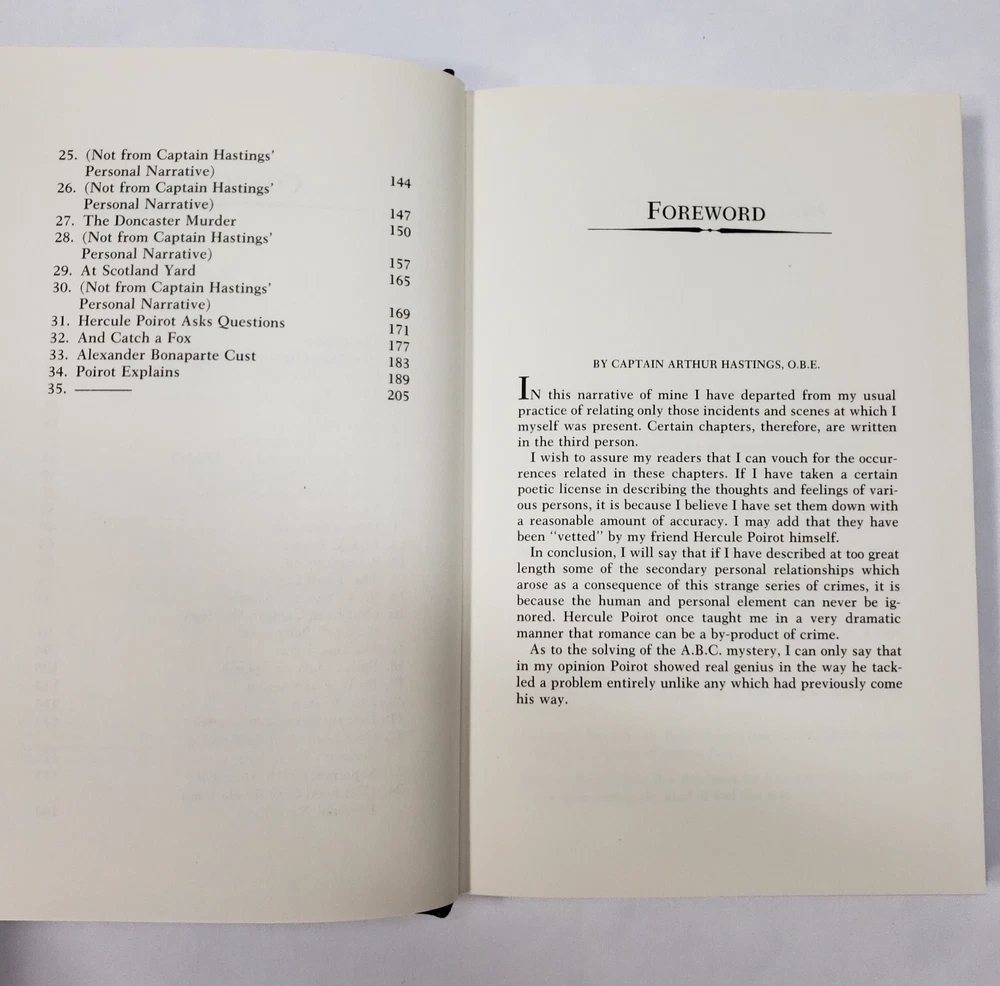 25. (Not from Captain Hastings' Personal Narrative) 144
26. (Not from Captain Hastings' Personal Narrative) 147
27. The Doncaster Murder 150
28. (Not from Captain Hastings' Personal Narrative) 157
29. At Scotland Yard 165
30. (Not from Captain Hastings' Personal Narrative) 169
31. Hercule Poirot Asks Questions 171
32. And Catch a Fox 177
33. Alexander Bonaparte Cust 183
34. Poirot Explains 189
35. ——— 205

FOREWORD

BY CAPTAIN ARTHUR HASTINGS, O.B.E.

IN this narrative of mine I have departed from my usual practice of relating only those incidents and scenes at which I myself was present. Certain chapters, therefore, are written in the third person.

I wish to assure my readers that I can vouch for the occurrences related in these chapters. If I have taken a certain poetic license in describing the thoughts and feelings of various persons, it is because I believe I have set them down with a reasonable amount of accuracy. I may add that they have been "vetted" by my friend Hercule Poirot himself.

In conclusion, I will say that if I have described at too great length some of the secondary personal relationships which arose as a consequence of this strange series of crimes, it is because the human and personal element can never be ignored. Hercule Poirot once taught me in a very dramatic manner that romance can be a by-product of crime.

As to the solving of the A.B.C. mystery, I can only say that in my opinion Poirot showed real genius in the way he tackled a problem entirely unlike any which had previously come his way.